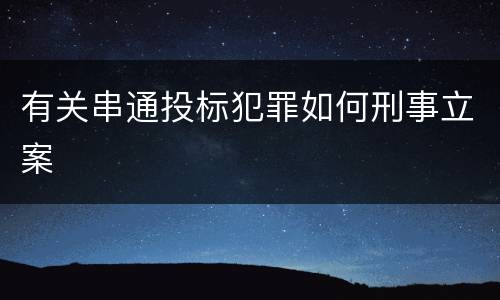 有关串通投标犯罪如何刑事立案